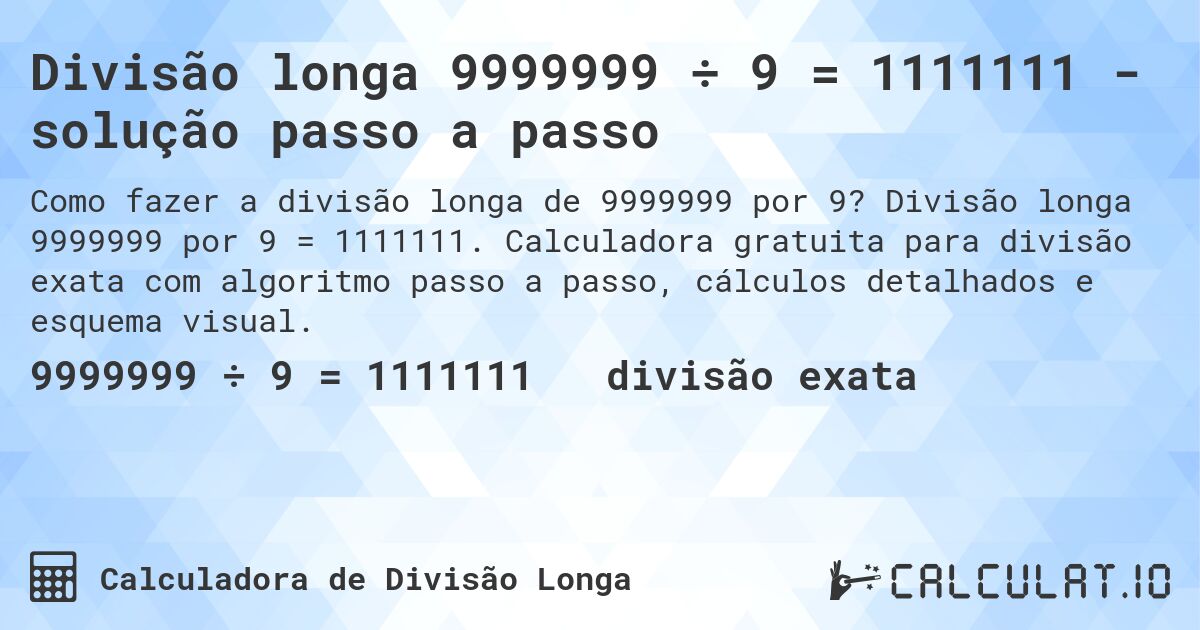 Divisão longa 9999999 ÷ 9 = 1111111 - solução passo a passo

Como fazer a divisão longa de 9999999 por 9? Divisão longa 9999999 por 9 = 1111111. Calculadora gratuita para divisão exata com algoritmo passo a passo, cálculos detalhados e esquema visual.

9999999 ÷ 9 = 1111111 divisão exata

Calculadora de Divisão Longa

CALCULAT.IO